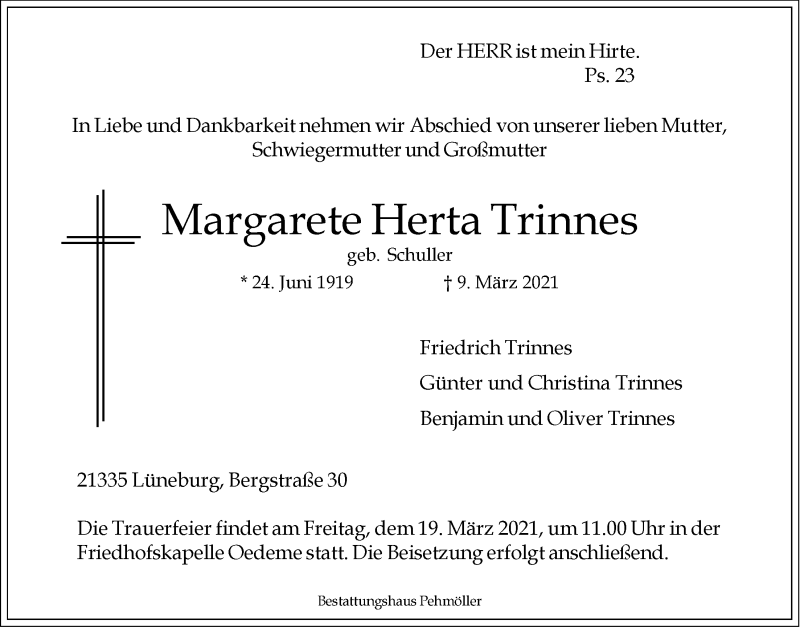 Der HERR ist mein Hirte.
Ps. 23

In Liebe und Dankbarkeit nehmen wir Abschied von unserer lieben Mutter, Schwiegermutter und Großmutter

Margarete Herta Trinnes
geb. Schuller

* 24. Juni 1919 † 9. März 2021

Friedrich Trinnes

Günter und Christina Trinnes

Benjamin und Oliver Trinnes

21335 Lüneburg, Bergstraße 30

Die Trauerfeier findet am Freitag, dem 19. März 2021, um 11.00 Uhr in der Friedhofskapelle Oedeme statt. Die Beisetzung erfolgt anschließend.

Bestattungshaus Pehmöller